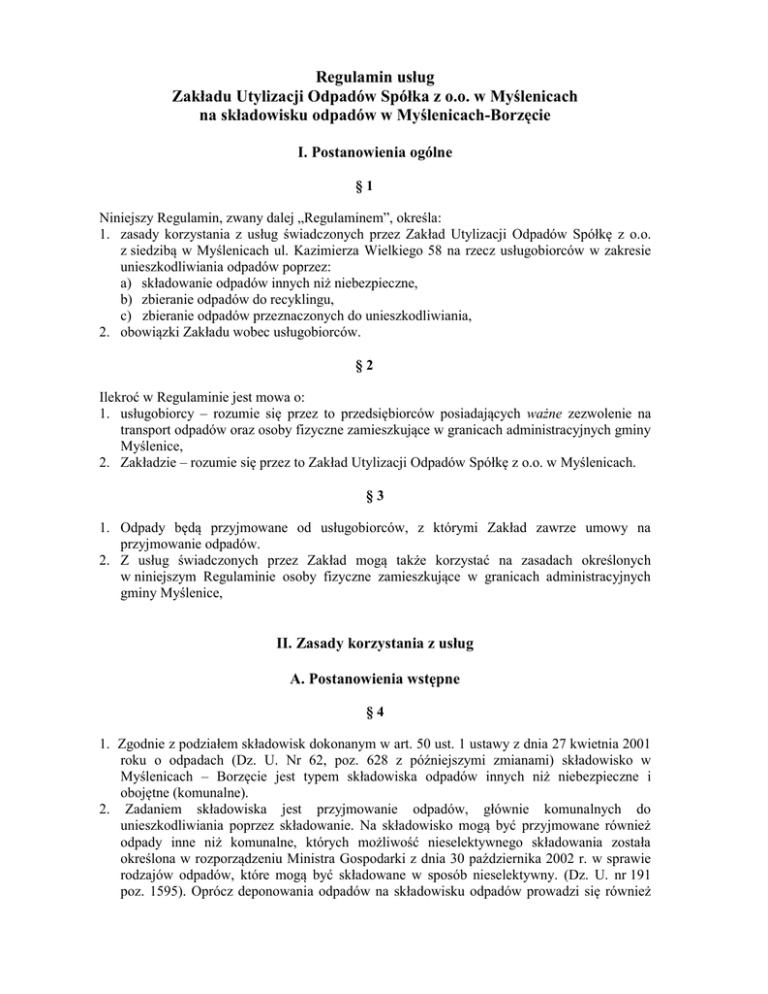 Regulamin usług
Zakładu Utylizacji Odpadów Spółka z o.o. w Myślenicach
na składowisku odpadów w Myślenicach-Borzęcie

I. Postanowienia ogólne

§ 1

Niniejszy Regulamin, zwany dalej „Regulaminem", określa:
1. zasady korzystania z usług świadczonych przez Zakład Utylizacji Odpadów Spółkę z o.o. z siedzibą w Myślenicach ul. Kazimierza Wielkiego 58 na rzecz usługobiorców w zakresie unieszkodliwiania odpadów poprzez:
a) składowanie odpadów innych niż niebezpieczne,
b) zbieranie odpadów do recyklingu,
c) zbieranie odpadów przeznaczonych do unieszkodliwiania,
2. obowiązki Zakładu wobec usługobiorców.

§ 2

Ilekroć w Regulaminie jest mowa o:
1. usługobiorcy – rozumie się przez to przedsiębiorców posiadających ważne zezwolenie na transport odpadów oraz osoby fizyczne zamieszkujące w granicach administracyjnych gminy Myślenice,
2. Zakładzie – rozumie się przez to Zakład Utylizacji Odpadów Spółkę z o.o. w Myślenicach.

§ 3

1. Odpady będą przyjmowane od usługobiorców, z którymi Zakład zawrze umowy na przyjmowanie odpadów.
2. Z usług świadczonych przez Zakład mogą także korzystać na zasadach określonych w niniejszym Regulaminie osoby fizyczne zamieszkujące w granicach administracyjnych gminy Myślenice,

II. Zasady korzystania z usług

A. Postanowienia wstępne

§ 4

1. Zgodnie z podziałem składowisk dokonanym w art. 50 ust. 1 ustawy z dnia 27 kwietnia 2001 roku o odpadach (Dz. U. Nr 62, poz. 628 z późniejszymi zmianami) składowisko w Myślenicach – Borzęcie jest typem składowiska odpadów innych niż niebezpieczne i obojętne (komunalne).
2. Zadaniem składowiska jest przyjmowanie odpadów, głównie komunalnych do unieszkodliwiania poprzez składowanie. Na składowisko mogą być przyjmowane również odpady inne niż komunalne, których możliwość nieselektywnego składowania została określona w rozporządzeniu Ministra Gospodarki z dnia 30 października 2002 r. w sprawie rodzajów odpadów, które mogą być składowane w sposób nieselektywny. (Dz. U. nr 191 poz. 1595). Oprócz deponowania odpadów na składowisku odpadów prowadzi się również